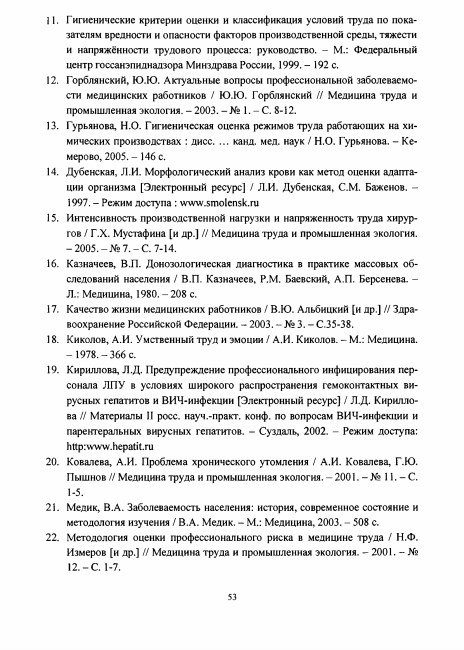 11. Гигиенические критерии оценки и классификация условий труда по показателям вредности и опасности факторов производственной среды, тяжести и напряжённости трудового процесса: руководство. – М.: Федеральный центр госсанэпиднадзора Минздрава России, 1999. – 192 с.

12. Горблянский, Ю.Ю. Актуальные вопросы профессиональной заболеваемости медицинских работников / Ю.Ю. Горблянский // Медицина труда и промышленная экология. – 2003. – № 1. – С. 8-12.

13. Гурьянова, Н.О. Гигиеническая оценка режимов труда работающих на химических производствах : дисс. … канд. мед. наук / Н.О. Гурьянова. – Кемерово, 2005. – 146 с.

14. Дубенская, Л.И. Морфологический анализ крови как метод оценки адаптации организма [Электронный ресурс] / Л.И. Дубенская, С.М. Баженов. – 1997. – Режим доступа : www.smolensk.ru

15. Интенсивность производственной нагрузки и напряженность труда хирургов / Г.Х. Мустафина [и др.] // Медицина труда и промышленная экология. – 2005. – № 7. – С. 7-14.

16. Казначеев, В.П. Донозологическая диагностика в практике массовых обследований населения / В.П. Казначеев, Р.М. Баевский, А.П. Берсенева. – Л.: Медицина, 1980. – 208 с.

17. Качество жизни медицинских работников / В.Ю. Альбицкий [и др.] // Здравоохранение Российской Федерации. – 2003. – № 3. – С.35-38.

18. Киколов, А.И. Умственный труд и эмоции / А.И. Киколов. – М.: Медицина. – 1978. – 366 с.

19. Кириллова, Л.Д. Предупреждение профессионального инфицирования персонала ЛПУ в условиях широкого распространения гемоконтактных вирусных гепатитов и ВИЧ-инфекции [Электронный ресурс] / Л.Д. Кириллова // Материалы II росс. науч.-практ. конф. по вопросам ВИЧ-инфекции и парентеральных вирусных гепатитов. – Суздаль, 2002. – Режим доступа: http:www.hepatit.ru

20. Ковалева, А.И. Проблема хронического утомления / А.И. Ковалева, Г.Ю. Пышнов // Медицина труда и промышленная экология. – 2001. – № 11. – С. 1-5.

21. Медик, В.А. Заболеваемость населения: история, современное состояние и методология изучения / В.А. Медик. – М.: Медицина, 2003. – 508 с.

22. Методология оценки профессионального риска в медицине труда / Н.Ф. Измеров [и др.] // Медицина труда и промышленная экология. – 2001. – № 12. – С. 1-7.

53